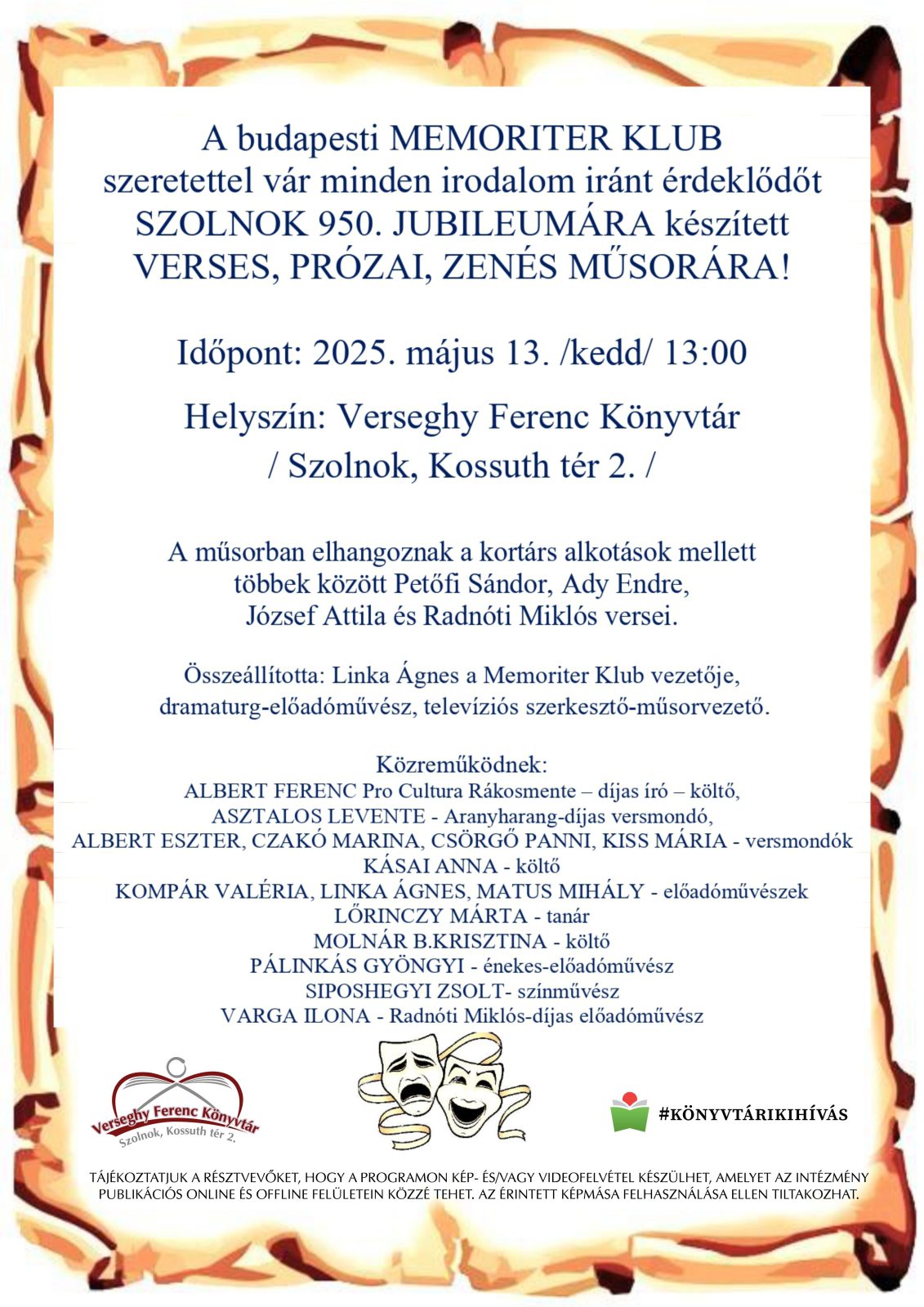 A budapesti MEMORITER KLUB szeretettel vár minden irodalom iránt érdeklődőt SZOLNOK 950. JUBILEUMÁRA készített VERSES, PRÓZAI, ZENÉS MŰSORÁRA!

Időpont: 2025. május 13. /kedd/ 13:00

Helyszín: Verseghy Ferenc Könyvtár / Szolnok, Kossuth tér 2. /

A műsorban elhangoznak a kortárs alkotások mellett többek között Petőfi Sándor, Ady Endre, József Attila és Radnóti Miklós versei.

Összeállította: Linka Ágnes a Memoriter Klub vezetője, dramaturg-előadóművész, televíziós szerkesztő-műsorvezető.

Közreműködnek:
ALBERT FERENC Pro Cultura Rákosmente – díjas író – költő,
ASZTALOS LEVENTE - Aranyharang-díjas versmondó,
ALBERT ESZTER, CZAKÓ MARINA, CSÖRGŐ PANNI, KISS MÁRIA - versmondók
KÁSAI ANNA - költő
KOMPÁR VALÉRIA, LINKA ÁGNES, MATUS MIHÁLY - előadóművészek
LŐRINCZY MÁRTA - tanár
MOLNÁR B.KRISZTINA - költő
PÁLINKÁS GYÖNGYI - énekes-előadóművész
SIPOSHEGYI ZSOLT- színművész
VARGA ILONA - Radnóti Miklós-díjas előadóművész

Verseghy Ferenc Könyvtár
Szolnok, Kossuth tér 2.

#KÖNYVTÁRIKIHÍVÁS

TÁJÉKOZTATJUK A RÉSZTVEVŐKET, HOGY A PROGRAMON KÉP- ÉS/VAGY VIDEOFELVÉTEL KÉSZÜLHET, AMELYET AZ INTÉZMÉNY PUBLIKÁCIÓS ONLINE ÉS OFFLINE FELÜLETEIN KÖZZÉ TEHET. AZ ÉRINTETT KÉPMÁSA FELHASZNÁLÁSA ELLEN TILTAKOZHAT.